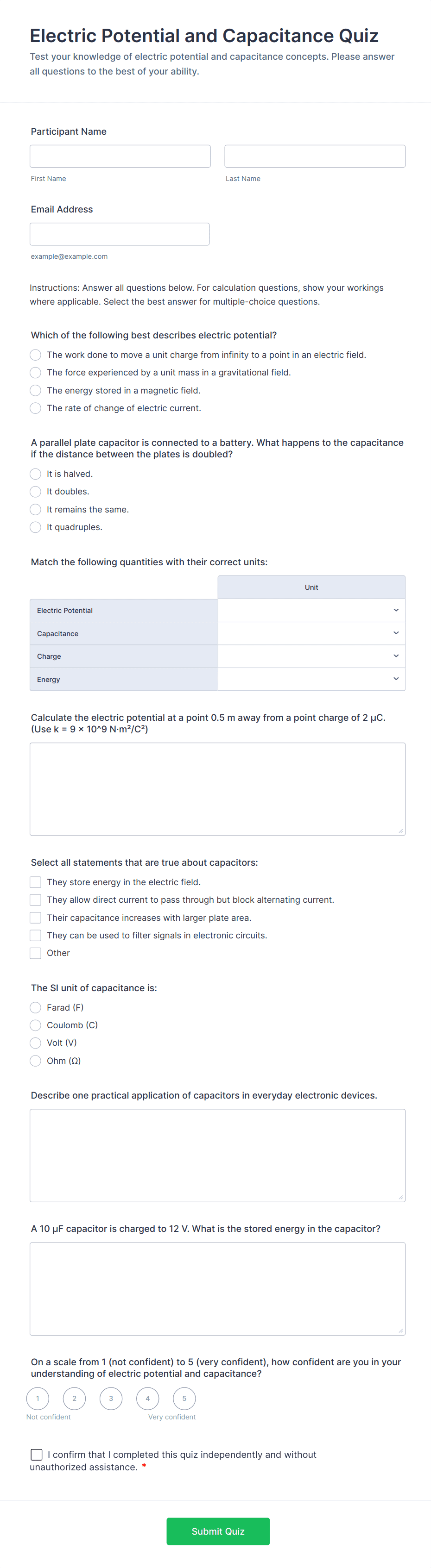 Electric Potential and Capacitance Quiz

Test your knowledge of electric potential and capacitance concepts. Please answer all questions to the best of your ability.

Participant Name

First Name

Last Name

Email Address

example@example.com

Instructions: Answer all questions below. For calculation questions, show your workings where applicable. Select the best answer for multiple-choice questions.

Which of the following best describes electric potential?

The work done to move a unit charge from infinity to a point in an electric field.

The force experienced by a unit mass in a gravitational field.

The energy stored in a magnetic field.

The rate of change of electric current.

A parallel plate capacitor is connected to a battery. What happens to the capacitance if the distance between the plates is doubled?

It is halved.

It doubles.

It remains the same.

It quadruples.

Match the following quantities with their correct units:

| | Unit |
|---|---|
| Electric Potential | |
| Capacitance | |
| Charge | |
| Energy | |

Calculate the electric potential at a point 0.5 m away from a point charge of 2 μC. (Use k = 9 × 10^9 N·m²/C²)

Select all statements that are true about capacitors:

They store energy in the electric field.

They allow direct current to pass through but block alternating current.

Their capacitance increases with larger plate area.

They can be used to filter signals in electronic circuits.

Other

The SI unit of capacitance is:

Farad (F)

Coulomb (C)

Volt (V)

Ohm (Ω)

Describe one practical application of capacitors in everyday electronic devices.

A 10 μF capacitor is charged to 12 V. What is the stored energy in the capacitor?

On a scale from 1 (not confident) to 5 (very confident), how confident are you in your understanding of electric potential and capacitance?

1 2 3 4 5

Not confident

Very confident

I confirm that I completed this quiz independently and without unauthorized assistance. *

Submit Quiz